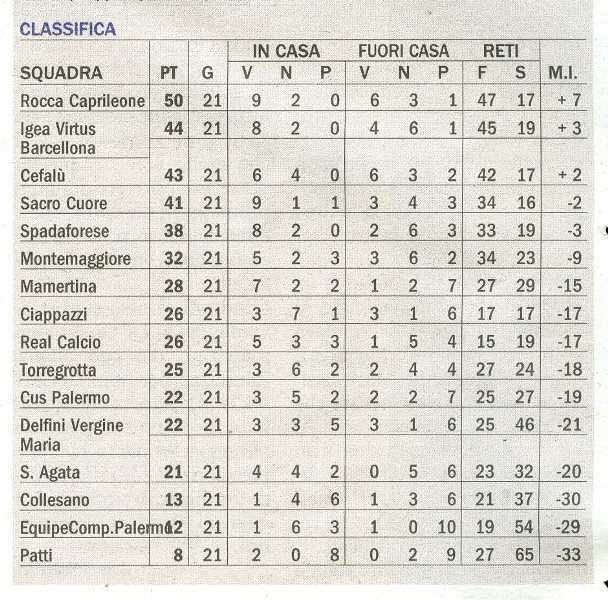 CLASSIFICA

| SQUADRA | PT | G | IN CASA V | IN CASA N | IN CASA P | FUORI CASA V | FUORI CASA N | FUORI CASA P | RETI F | RETI S | M.I. |
|---|---|---|---|---|---|---|---|---|---|---|---|
| Rocca Caprileone | 50 | 21 | 9 | 2 | 0 | 6 | 3 | 1 | 47 | 17 | + 7 |
| Igea Virtus Barcellona | 44 | 21 | 8 | 2 | 0 | 4 | 6 | 1 | 45 | 19 | + 3 |
| Cefalù | 43 | 21 | 6 | 4 | 0 | 6 | 3 | 2 | 42 | 17 | + 2 |
| Sacro Cuore | 41 | 21 | 9 | 1 | 1 | 3 | 4 | 3 | 34 | 16 | -2 |
| Spadaforese | 38 | 21 | 8 | 2 | 0 | 2 | 6 | 3 | 33 | 19 | -3 |
| Montemaggiore | 32 | 21 | 5 | 2 | 3 | 3 | 6 | 2 | 34 | 23 | -9 |
| Mamertina | 28 | 21 | 7 | 2 | 2 | 1 | 2 | 7 | 27 | 29 | -15 |
| Ciappazzi | 26 | 21 | 3 | 7 | 1 | 3 | 1 | 6 | 17 | 17 | -17 |
| Real Calcio | 26 | 21 | 5 | 3 | 3 | 1 | 5 | 4 | 15 | 19 | -17 |
| Torregrotta | 25 | 21 | 3 | 6 | 2 | 2 | 4 | 4 | 27 | 24 | -18 |
| Cus Palermo | 22 | 21 | 3 | 5 | 2 | 2 | 2 | 7 | 25 | 27 | -19 |
| Delfini Vergine Maria | 22 | 21 | 3 | 3 | 5 | 3 | 1 | 6 | 25 | 46 | -21 |
| S. Agata | 21 | 21 | 4 | 4 | 2 | 0 | 5 | 6 | 23 | 32 | -20 |
| Collesano | 13 | 21 | 1 | 4 | 6 | 1 | 3 | 6 | 21 | 37 | -30 |
| EquipeComp.Palermo | 12 | 21 | 1 | 6 | 3 | 1 | 0 | 10 | 19 | 54 | -29 |
| Patti | 8 | 21 | 2 | 0 | 8 | 0 | 2 | 9 | 27 | 65 | -33 |